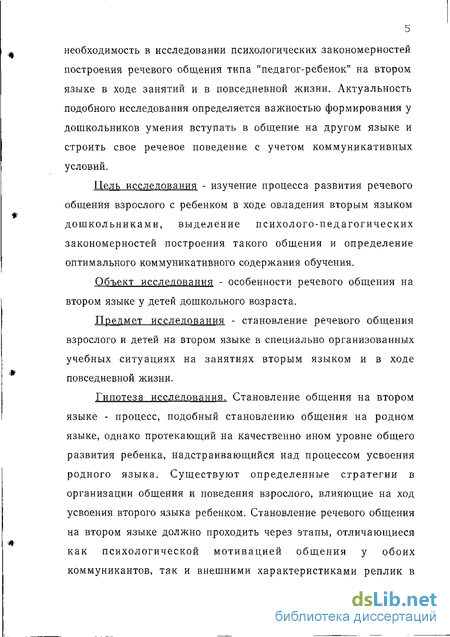 5

необходимость в исследовании психологических закономерностей построения речевого общения типа "педагог-ребенок" на втором языке в ходе занятий и в повседневной жизни. Актуальность подобного исследования определяется важностью формирования у дошкольников умения вступать в общение на другом языке и строить свое речевое поведение с учетом коммуникативных условий.

Цель исследования - изучение процесса развития речевого общения взрослого с ребенком в ходе овладения вторым языком дошкольниками, выделение психолого-педагогических закономерностей построения такого общения и определение оптимального коммуникативного содержания обучения.

Объект исследования - особенности речевого общения на втором языке у детей дошкольного возраста.

Предмет исследования - становление речевого общения взрослого и детей на втором языке в специально организованных учебных ситуациях на занятиях вторым языком и в ходе повседневной жизни.

Гипотеза исследования. Становление общения на втором языке - процесс, подобный становлению общения на родном языке, однако протекающий на качественно ином уровне общего развития ребенка, надстраивающийся над процессом усвоения родного языка. Существуют определенные стратегии в организации общения и поведения взрослого, влияющие на ход усвоения второго языка ребенком. Становление речевого общения на втором языке должно проходить через этапы, отличающиеся как психологической мотивацией общения у обоих коммуникантов, так и внешними характеристиками реплик в

dsLib.net
библиотека диссертаций